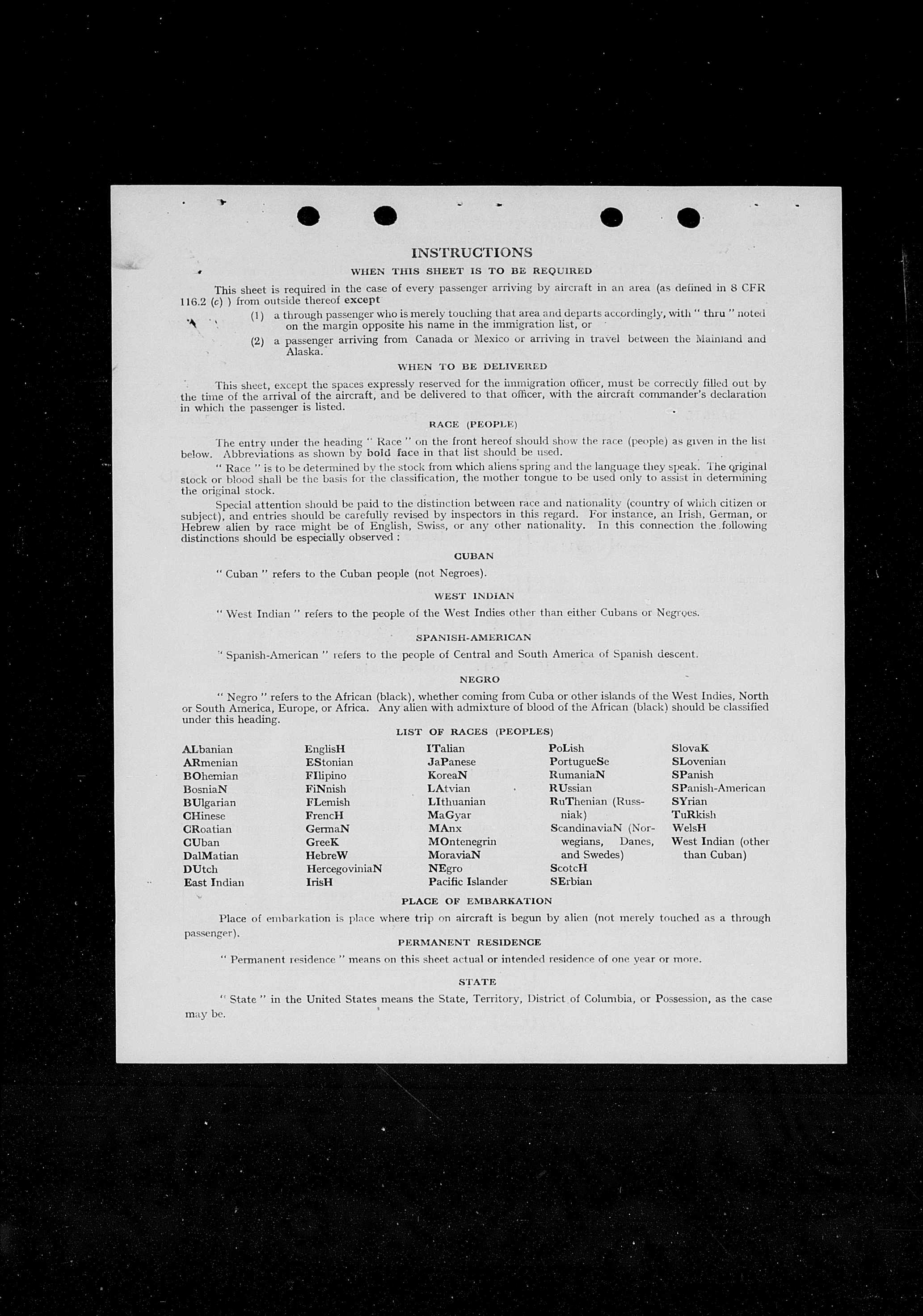 INSTRUCTIONS

WHEN THIS SHEET IS TO BE REQUIRED

This sheet is required in the case of every passenger arriving by aircraft in an area (as defined in 8 CFR 116.2 (c) ) from outside thereof except

(1) a through passenger who is merely touching that area and departs accordingly, with " thru " noted on the margin opposite his name in the immigration list, or

(2) a passenger arriving from Canada or Mexico or arriving in travel between the Mainland and Alaska.

WHEN TO BE DELIVERED

This sheet, except the spaces expressly reserved for the immigration officer, must be correctly filled out by the time of the arrival of the aircraft, and be delivered to that officer, with the aircraft commander's declaration in which the passenger is listed.

RACE (PEOPLE)

The entry under the heading " Race " on the front hereof should show the race (people) as given in the list below. Abbreviations as shown by bold face in that list should be used.

" Race " is to be determined by the stock from which aliens spring and the language they speak. The original stock or blood shall be the basis for the classification, the mother tongue to be used only to assist in determining the original stock.

Special attention should be paid to the distinction between race and nationality (country of which citizen or subject), and entries should be carefully revised by inspectors in this regard. For instance, an Irish, German, or Hebrew alien by race might be of English, Swiss, or any other nationality. In this connection the following distinctions should be especially observed :

CUBAN

" Cuban " refers to the Cuban people (not Negroes).

WEST INDIAN

" West Indian " refers to the people of the West Indies other than either Cubans or Negroes.

SPANISH-AMERICAN

" Spanish-American " refers to the people of Central and South America of Spanish descent.

NEGRO

" Negro " refers to the African (black), whether coming from Cuba or other islands of the West Indies, North or South America, Europe, or Africa. Any alien with admixture of blood of the African (black) should be classified under this heading.

LIST OF RACES (PEOPLES)

ALbanian
ARmenian
BOhemian
BosniaN
BUlgarian
CHinese
CRoatian
CUban
DalMatian
DUtch
East Indian

EnglisH
EStonian
FIlipino
FiNnish
FLemish
FrencH
GermaN
GreeK
HebreW
HercegoviniaN
IrisH

ITalian
JaPanese
KoreaN
LAtvian
LIthuanian
MaGyar
MAnx
MOntenegrin
MoraviaN
NEgro
Pacific Islander

PoLish
PortugueSe
RumaniaN
RUssian
RuThenian (Russniak)
ScandinaviaN (Norwegians, Danes, and Swedes)
ScotcH
SErbian

SlovaK
SLovenian
SPanish
SPanish-American
SYrian
TuRkish
WelsH
West Indian (other than Cuban)

PLACE OF EMBARKATION

Place of embarkation is place where trip on aircraft is begun by alien (not merely touched as a through passenger).

PERMANENT RESIDENCE

" Permanent residence " means on this sheet actual or intended residence of one year or more.

STATE

" State " in the United States means the State, Territory, District of Columbia, or Possession, as the case may be.